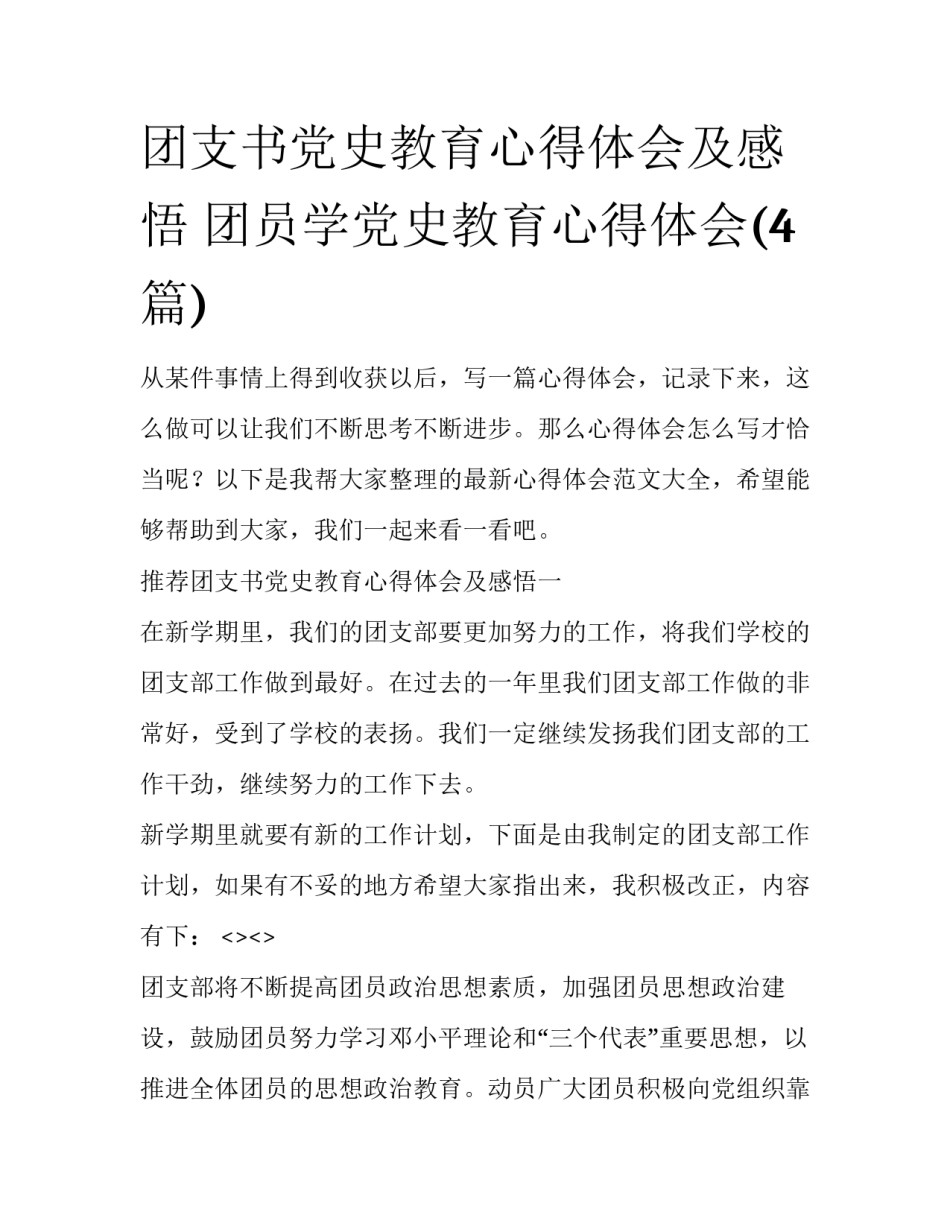 团支书党史教育心得体会及感悟 团员学党史教育心得体会(4篇)

从某件事情上得到收获以后，写一篇心得体会，记录下来，这么做可以让我们不断思考不断进步。那么心得体会怎么写才恰当呢？以下是我帮大家整理的最新心得体会范文大全，希望能够帮助到大家，我们一起来看一看吧。

推荐团支书党史教育心得体会及感悟一

在新学期里，我们的团支部要更加努力的工作，将我们学校的团支部工作做到最好。在过去的一年里我们团支部工作做的非常好，受到了学校的表扬。我们一定继续发扬我们团支部的工作干劲，继续努力的工作下去。

新学期里就要有新的工作计划，下面是由我制定的团支部工作计划，如果有不妥的地方希望大家指出来，我积极改正，内容有下： <><>

团支部将不断提高团员政治思想素质，加强团员思想政治建设，鼓励团员努力学习邓小平理论和“三个代表”重要思想，以推进全体团员的思想政治教育。动员广大团员积极向党组织靠